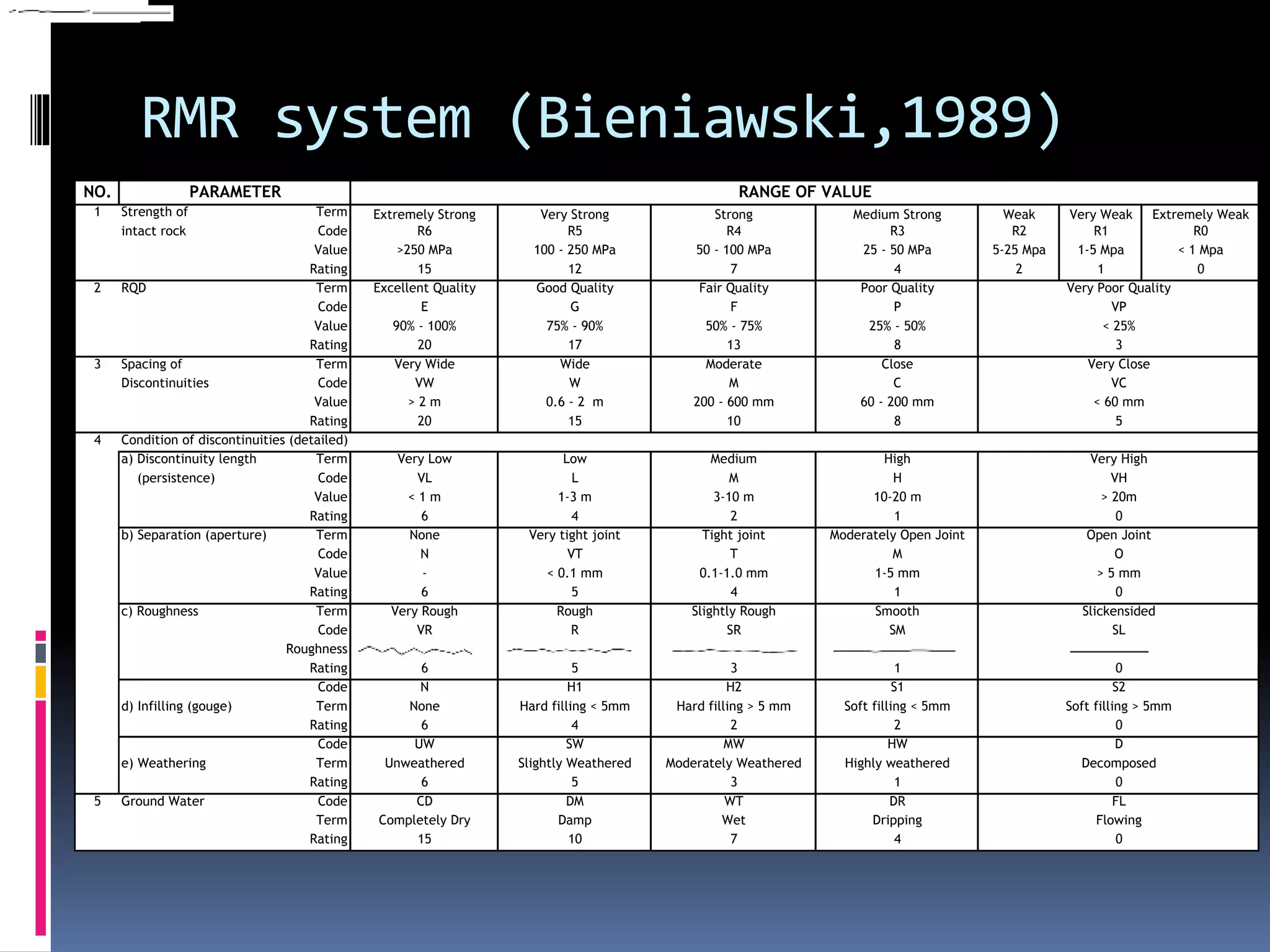 RMR system (Bieniawski,1989)

| NO. | PARAMETER | | RANGE OF VALUE | | | | | | |
|---|---|---|---|---|---|---|---|---|---|
| 1 | Strength of intact rock | Term | Extremely Strong | Very Strong | Strong | Medium Strong | Weak | Very Weak | Extremely Weak |
| | | Code | R6 | R5 | R4 | R3 | R2 | R1 | R0 |
| | | Value | >250 MPa | 100 - 250 MPa | 50 - 100 MPa | 25 - 50 MPa | 5-25 Mpa | 1-5 Mpa | < 1 Mpa |
| | | Rating | 15 | 12 | 7 | 4 | 2 | 1 | 0 |
| 2 | RQD | Term | Excellent Quality | Good Quality | Fair Quality | Poor Quality | Very Poor Quality | | |
| | | Code | E | G | F | P | VP | | |
| | | Value | 90% - 100% | 75% - 90% | 50% - 75% | 25% - 50% | < 25% | | |
| | | Rating | 20 | 17 | 13 | 8 | 3 | | |
| 3 | Spacing of Discontinuities | Term | Very Wide | Wide | Moderate | Close | Very Close | | |
| | | Code | VW | W | M | C | VC | | |
| | | Value | > 2 m | 0.6 - 2 m | 200 - 600 mm | 60 - 200 mm | < 60 mm | | |
| | | Rating | 20 | 15 | 10 | 8 | 5 | | |
| 4 | Condition of discontinuities (detailed) | | | | | | | | |
| | a) Discontinuity length (persistence) | Term | Very Low | Low | Medium | High | Very High | | |
| | | Code | VL | L | M | H | VH | | |
| | | Value | < 1 m | 1-3 m | 3-10 m | 10-20 m | > 20m | | |
| | | Rating | 6 | 4 | 2 | 1 | 0 | | |
| | b) Separation (aperture) | Term | None | Very tight joint | Tight joint | Moderately Open Joint | Open Joint | | |
| | | Code | N | VT | T | M | O | | |
| | | Value | - | < 0.1 mm | 0.1-1.0 mm | 1-5 mm | > 5 mm | | |
| | | Rating | 6 | 5 | 4 | 1 | 0 | | |
| | c) Roughness | Term | Very Rough | Rough | Slightly Rough | Smooth | Slickensided | | |
| | | Code | VR | R | SR | SM | SL | | |
| | | Roughness | | | | | | | |
| | | Rating | 6 | 5 | 3 | 1 | 0 | | |
| | d) Infilling (gouge) | Code | N | H1 | H2 | S1 | S2 | | |
| | | Term | None | Hard filling < 5mm | Hard filling > 5 mm | Soft filling < 5mm | Soft filling > 5mm | | |
| | | Rating | 6 | 4 | 2 | 2 | 0 | | |
| | e) Weathering | Code | UW | SW | MW | HW | D | | |
| | | Term | Unweathered | Slightly Weathered | Moderately Weathered | Highly weathered | Decomposed | | |
| | | Rating | 6 | 5 | 3 | 1 | 0 | | |
| 5 | Ground Water | Code | CD | DM | WT | DR | FL | | |
| | | Term | Completely Dry | Damp | Wet | Dripping | Flowing | | |
| | | Rating | 15 | 10 | 7 | 4 | 0 | | |